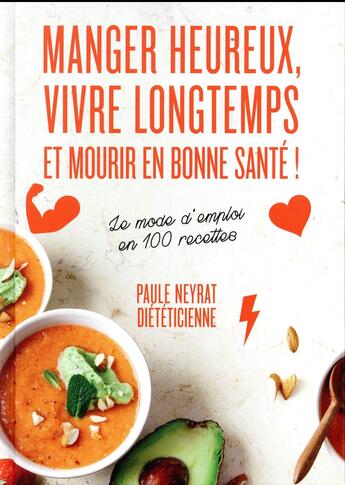 MANGER HEUREUX, VIVRE LONGTEMPS ET MOURIR EN BONNE SANTÉ !

Le mode d'emploi en 100 recettes

PAULE NEYRAT
DIÉTÉTICIENNE